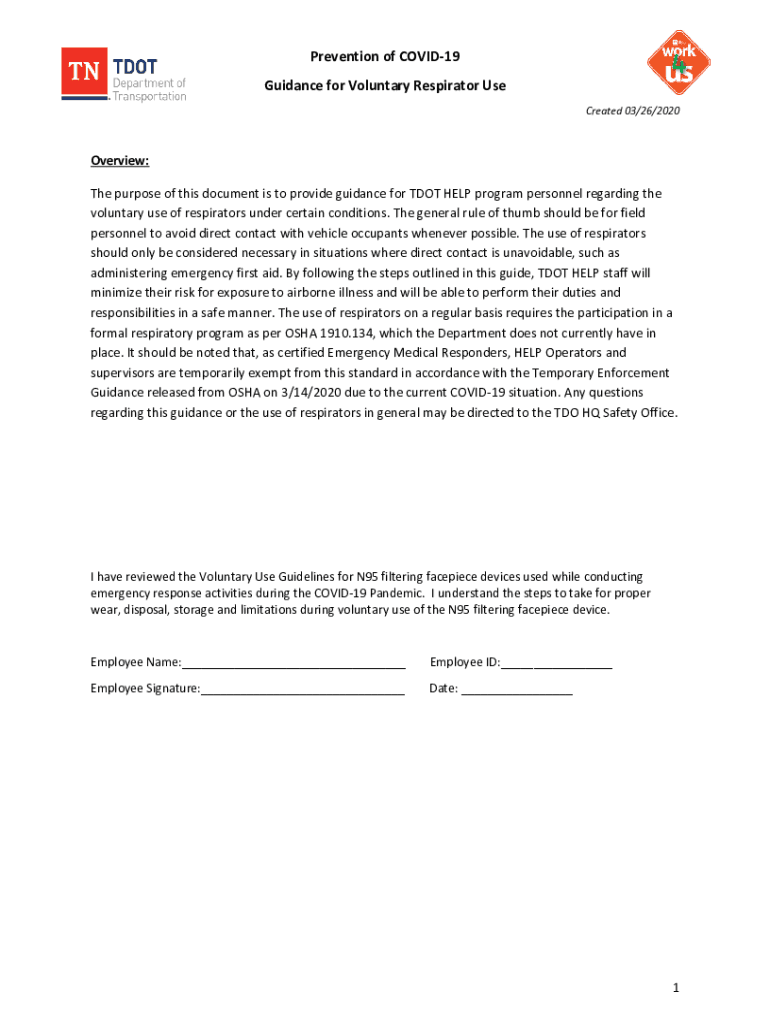 TN TDOT Department of Transportation

Prevention of COVID-19

Guidance for Voluntary Respirator Use

work US

Created 03/26/2020

Overview:

The purpose of this document is to provide guidance for TDOT HELP program personnel regarding the voluntary use of respirators under certain conditions. The general rule of thumb should be for field personnel to avoid direct contact with vehicle occupants whenever possible. The use of respirators should only be considered necessary in situations where direct contact is unavoidable, such as administering emergency first aid. By following the steps outlined in this guide, TDOT HELP staff will minimize their risk for exposure to airborne illness and will be able to perform their duties and responsibilities in a safe manner. The use of respirators on a regular basis requires the participation in a formal respiratory program as per OSHA 1910.134, which the Department does not currently have in place. It should be noted that, as certified Emergency Medical Responders, HELP Operators and supervisors are temporarily exempt from this standard in accordance with the Temporary Enforcement Guidance released from OSHA on 3/14/2020 due to the current COVID-19 situation. Any questions regarding this guidance or the use of respirators in general may be directed to the TDO HQ Safety Office.

I have reviewed the Voluntary Use Guidelines for N95 filtering facepiece devices used while conducting emergency response activities during the COVID-19 Pandemic. I understand the steps to take for proper wear, disposal, storage and limitations during voluntary use of the N95 filtering facepiece device.

Employee Name:________________________________ Employee ID:________________

Employee Signature:_____________________________ Date: ________________

1